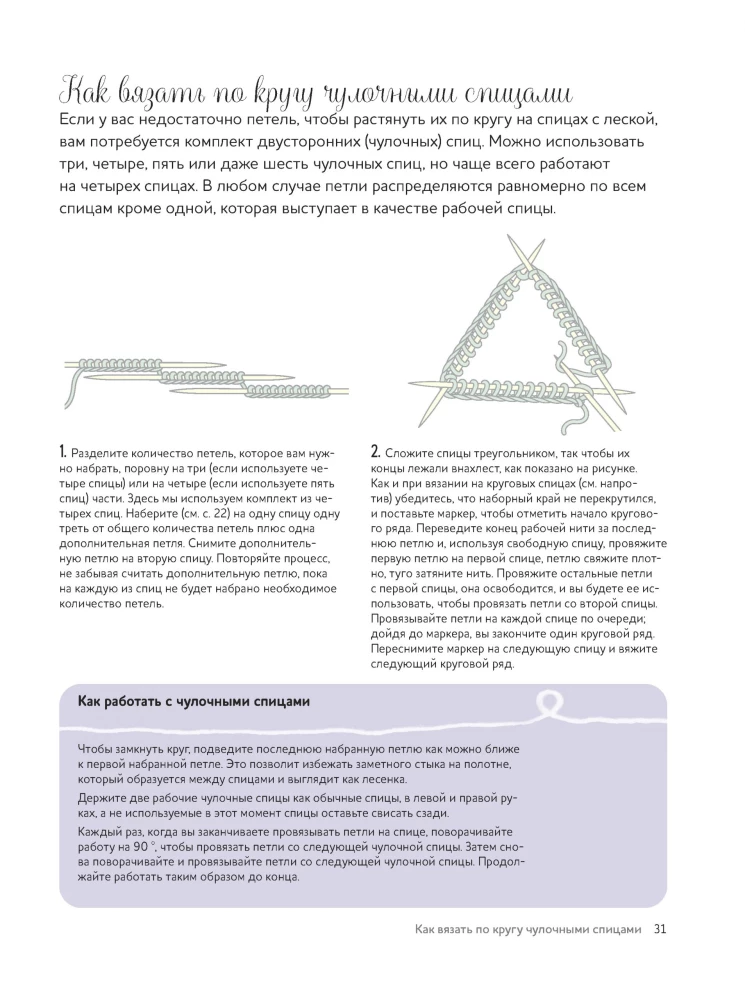 Как вязать по кругу чулочными спицами

Если у вас недостаточно петель, чтобы растянуть их по кругу на спицах с леской, вам потребуется комплект двусторонних (чулочных) спиц. Можно использовать три, четыре, пять или даже шесть чулочных спиц, но чаще всего работают на четырех спицах. В любом случае петли распределяются равномерно по всем спицам кроме одной, которая выступает в качестве рабочей спицы.

1. Разделите количество петель, которое вам нужно набрать, поровну на три (если используете четыре спицы) или на четыре (если используете пять спиц) части. Здесь мы используем комплект из четырех спиц. Наберите (см. с. 22) на одну спицу одну треть от общего количества петель плюс одна дополнительная петля. Снимите дополнительную петлю на вторую спицу. Повторяйте процесс, не забывая считать дополнительную петлю, пока на каждую из спиц не будет набрано необходимое количество петель.

2. Сложите спицы треугольником, так чтобы их концы лежали внахлест, как показано на рисунке. Как и при вязании на круговых спицах (см. напротив) убедитесь, что наборный край не перекрутился, и поставьте маркер, чтобы отметить начало кругового ряда. Переведите конец рабочей нити за последнюю петлю и, используя свободную спицу, провяжите первую петлю на первой спице, петлю свяжите плотно, туго затяните нить. Провяжите остальные петли с первой спицы, она освободится, и вы будете ее использовать, чтобы провязать петли со второй спицы. Провязывайте петли на каждой спице по очереди; дойдя до маркера, вы закончите один круговой ряд. Переснимите маркер на следующую спицу и вяжите следующий круговой ряд.

Как работать с чулочными спицами

Чтобы замкнуть круг, подведите последнюю набранную петлю как можно ближе к первой набранной петле. Это позволит избежать заметного стыка на полотне, который образуется между спицами и выглядит как лесенка.

Держите две рабочие чулочные спицы как обычные спицы, в левой и правой руках, а не используемые в этот момент спицы оставьте свисать сзади.

Каждый раз, когда вы заканчиваете провязывать петли на спице, поворачивайте работу на 90 °, чтобы провязать петли со следующей чулочной спицы. Затем снова поворачивайте и провязывайте петли со следующей чулочной спицы. Продолжайте работать таким образом до конца.

Как вязать по кругу чулочными спицами 31